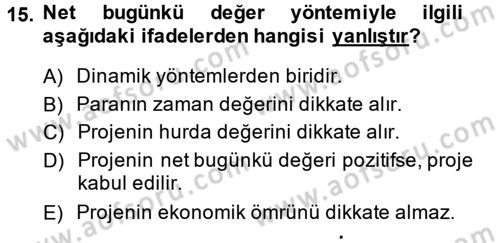 15. Net bugünkü değer yöntemiyle ilgili aşağıdaki ifadelerden hangisi yanlıştır?

A) Dinamik yöntemlerden biridir.
B) Paranın zaman değerini dikkate alır.
C) Projenin hurda değerini dikkate alır.
D) Projenin net bugünkü değeri pozitifse, proje kabul edilir.
E) Projenin ekonomik ömrünü dikkate almaz.

www.aofsoru.com